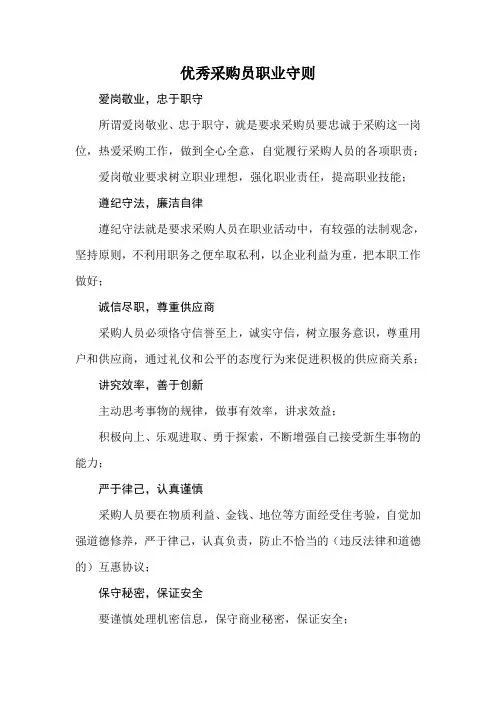 优秀采购员职业守则

爱岗敬业，忠于职守

所谓爱岗敬业、忠于职守，就是要求采购员要忠诚于采购这一岗位，热爱采购工作，做到全心全意，自觉履行采购人员的各项职责；

爱岗敬业要求树立职业理想，强化职业责任，提高职业技能；

遵纪守法，廉洁自律

遵纪守法就是要求采购人员在职业活动中，有较强的法制观念，坚持原则，不利用职务之便牟取私利，以企业利益为重，把本职工作做好；

诚信尽职，尊重供应商

采购人员必须恪守信誉至上，诚实守信，树立服务意识，尊重用户和供应商，通过礼仪和公平的态度行为来促进积极的供应商关系；

讲究效率，善于创新

主动思考事物的规律，做事有效率，讲求效益；

积极向上、乐观进取、勇于探索，不断增强自己接受新生事物的能力；

严于律己，认真谨慎

采购人员要在物质利益、金钱、地位等方面经受住考验，自觉加强道德修养，严于律己，认真负责，防止不恰当的（违反法律和道德的）互惠协议；

保守秘密，保证安全

要谨慎处理机密信息，保守商业秘密，保证安全；